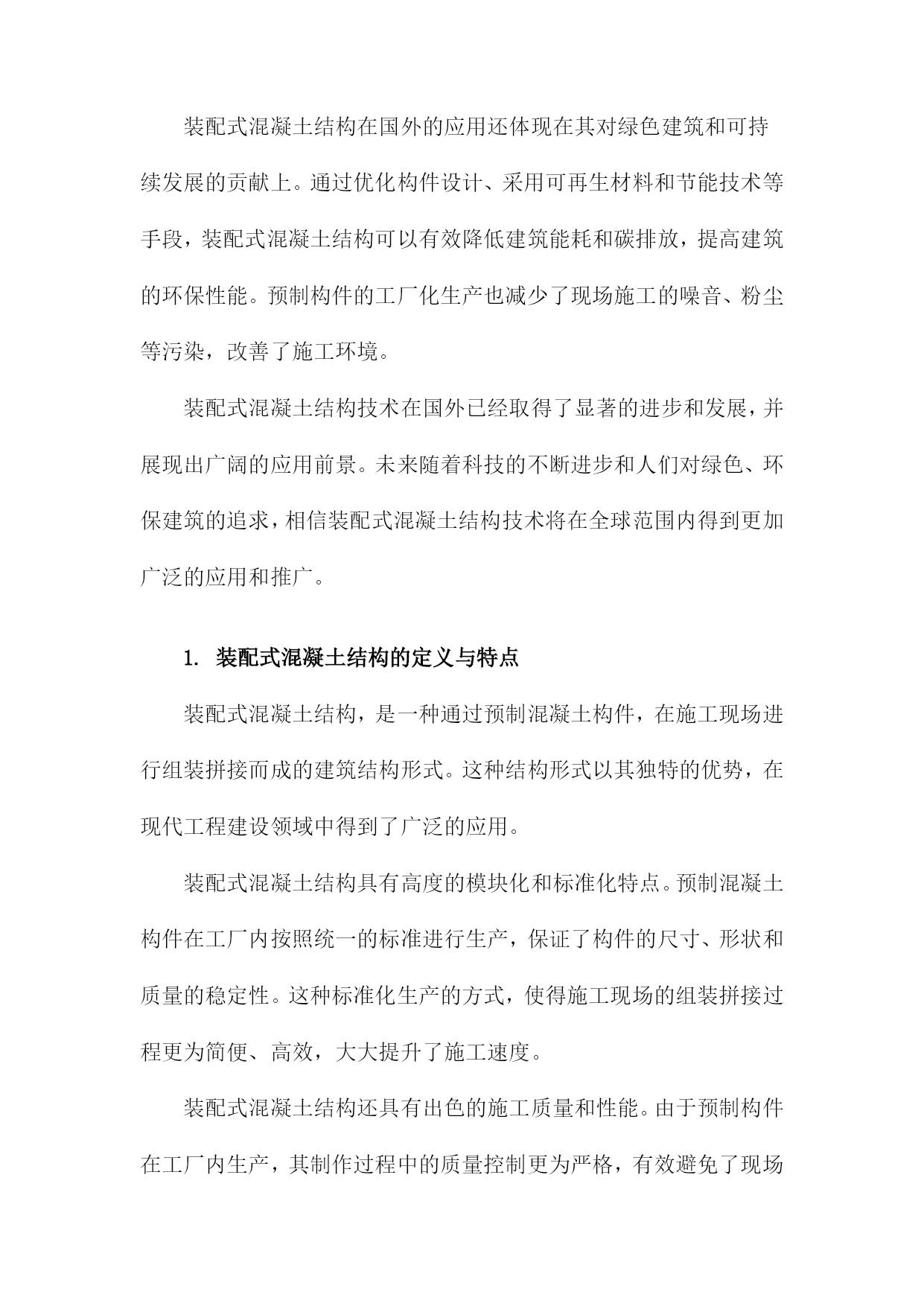 装配式混凝土结构在国外的应用还体现在其对绿色建筑和可持续发展的贡献上。通过优化构件设计、采用可再生材料和节能技术等手段，装配式混凝土结构可以有效降低建筑能耗和碳排放，提高建筑的环保性能。预制构件的工厂化生产也减少了现场施工的噪音、粉尘等污染，改善了施工环境。

装配式混凝土结构技术在国外已经取得了显著的进步和发展，并展现出广阔的应用前景。未来随着科技的不断进步和人们对绿色、环保建筑的追求，相信装配式混凝土结构技术将在全球范围内得到更加广泛的应用和推广。

1. 装配式混凝土结构的定义与特点

装配式混凝土结构，是一种通过预制混凝土构件，在施工现场进行组装拼接而成的建筑结构形式。这种结构形式以其独特的优势，在现代工程建设领域中得到了广泛的应用。

装配式混凝土结构具有高度的模块化和标准化特点。预制混凝土构件在工厂内按照统一的标准进行生产，保证了构件的尺寸、形状和质量的稳定性。这种标准化生产的方式，使得施工现场的组装拼接过程更为简便、高效，大大提升了施工速度。

装配式混凝土结构还具有出色的施工质量和性能。由于预制构件在工厂内生产，其制作过程中的质量控制更为严格，有效避免了现场